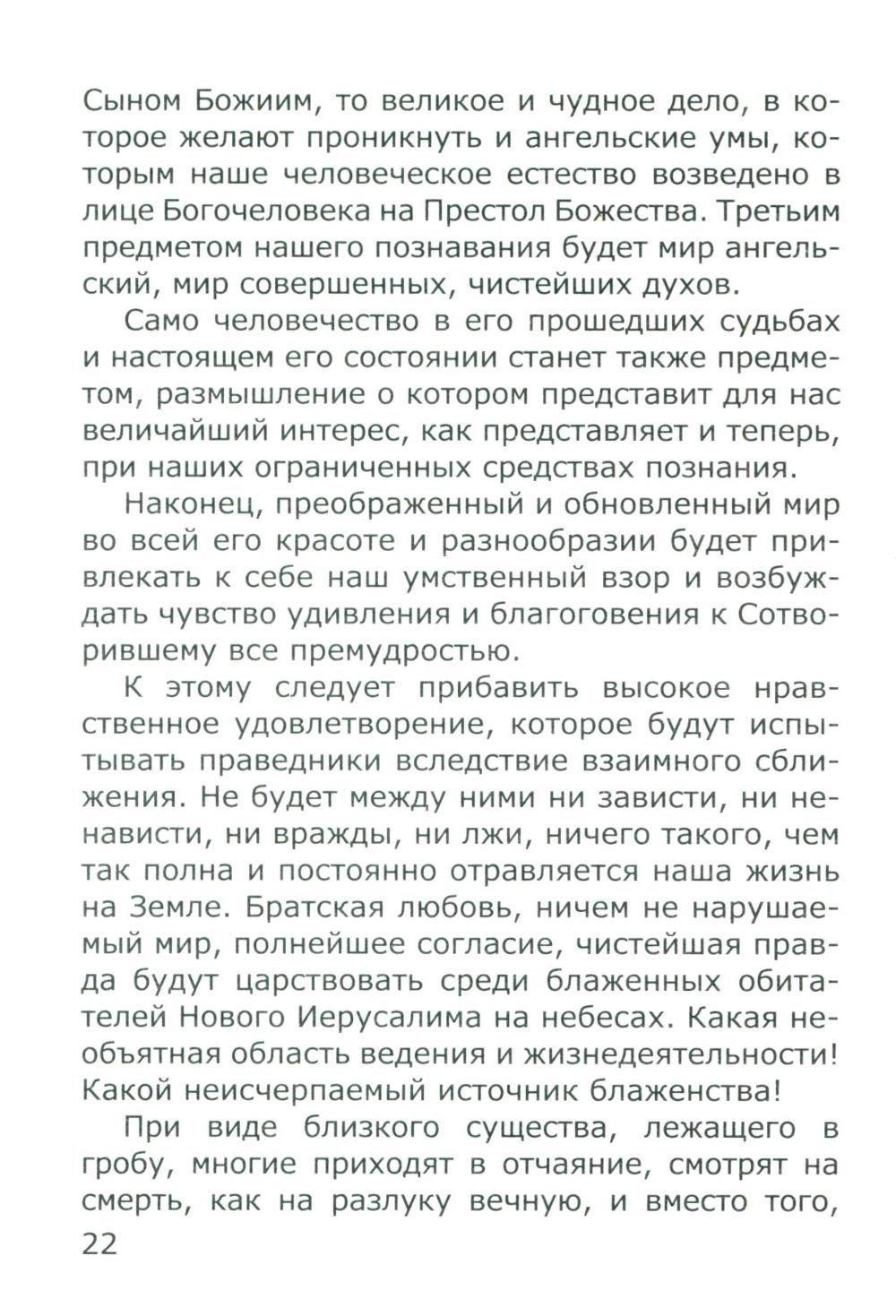 Сыном Божиим, то великое и чудное дело, в которое желают проникнуть и ангельские умы, которым наше человеческое естество возведено в лице Богочеловека на Престол Божества. Третьим предметом нашего познавания будет мир ангельский, мир совершенных, чистейших духов.

Само человечество в его прошедших судьбах и настоящем его состоянии станет также предметом, размышление о котором представит для нас величайший интерес, как представляет и теперь, при наших ограниченных средствах познания.

Наконец, преображенный и обновленный мир во всей его красоте и разнообразии будет привлекать к себе наш умственный взор и возбуждать чувство удивления и благоговения к Сотворившему все премудростью.

К этому следует прибавить высокое нравственное удовлетворение, которое будут испытывать праведники вследствие взаимного сближения. Не будет между ними ни зависти, ни ненависти, ни вражды, ни лжи, ничего такого, чем так полна и постоянно отравляется наша жизнь на Земле. Братская любовь, ничем не нарушаемый мир, полнейшее согласие, чистейшая правда будут царствовать среди блаженных обитателей Нового Иерусалима на небесах. Какая необъятная область ведения и жизнедеятельности! Какой неисчерпаемый источник блаженства!

При виде близкого существа, лежащего в гробу, многие приходят в отчаяние, смотрят на смерть, как на разлуку вечную, и вместо того,

22